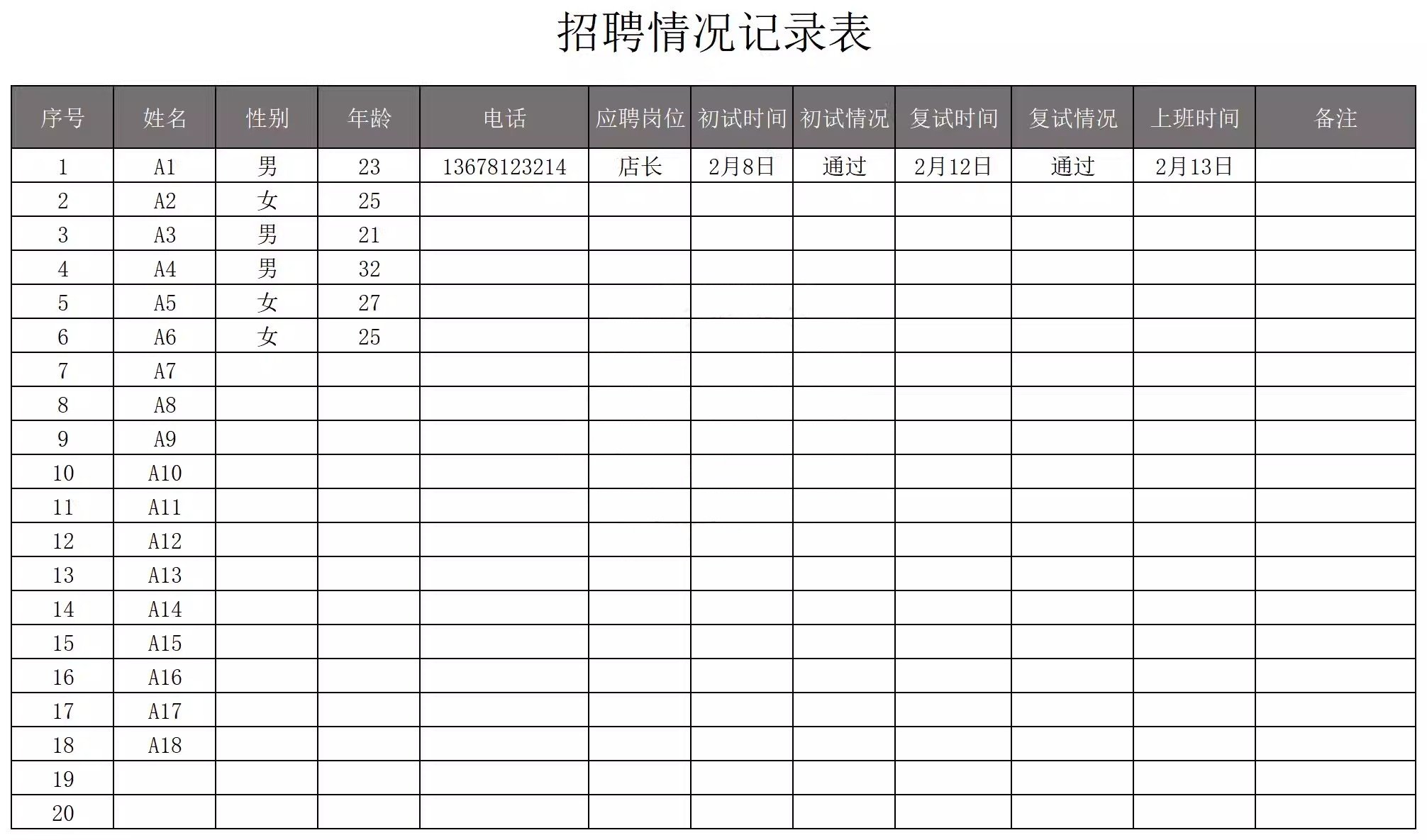 招聘情况记录表

| 序号 | 姓名 | 性别 | 年龄 | 电话 | 应聘岗位 | 初试时间 | 初试情况 | 复试时间 | 复试情况 | 上班时间 | 备注 |
|---|---|---|---|---|---|---|---|---|---|---|---|
| 1 | A1 | 男 | 23 | 13678123214 | 店长 | 2月8日 | 通过 | 2月12日 | 通过 | 2月13日 |  |
| 2 | A2 | 女 | 25 |  |  |  |  |  |  |  |  |
| 3 | A3 | 男 | 21 |  |  |  |  |  |  |  |  |
| 4 | A4 | 男 | 32 |  |  |  |  |  |  |  |  |
| 5 | A5 | 女 | 27 |  |  |  |  |  |  |  |  |
| 6 | A6 | 女 | 25 |  |  |  |  |  |  |  |  |
| 7 | A7 |  |  |  |  |  |  |  |  |  |  |
| 8 | A8 |  |  |  |  |  |  |  |  |  |  |
| 9 | A9 |  |  |  |  |  |  |  |  |  |  |
| 10 | A10 |  |  |  |  |  |  |  |  |  |  |
| 11 | A11 |  |  |  |  |  |  |  |  |  |  |
| 12 | A12 |  |  |  |  |  |  |  |  |  |  |
| 13 | A13 |  |  |  |  |  |  |  |  |  |  |
| 14 | A14 |  |  |  |  |  |  |  |  |  |  |
| 15 | A15 |  |  |  |  |  |  |  |  |  |  |
| 16 | A16 |  |  |  |  |  |  |  |  |  |  |
| 17 | A17 |  |  |  |  |  |  |  |  |  |  |
| 18 | A18 |  |  |  |  |  |  |  |  |  |  |
| 19 |  |  |  |  |  |  |  |  |  |  |  |
| 20 |  |  |  |  |  |  |  |  |  |  |  |